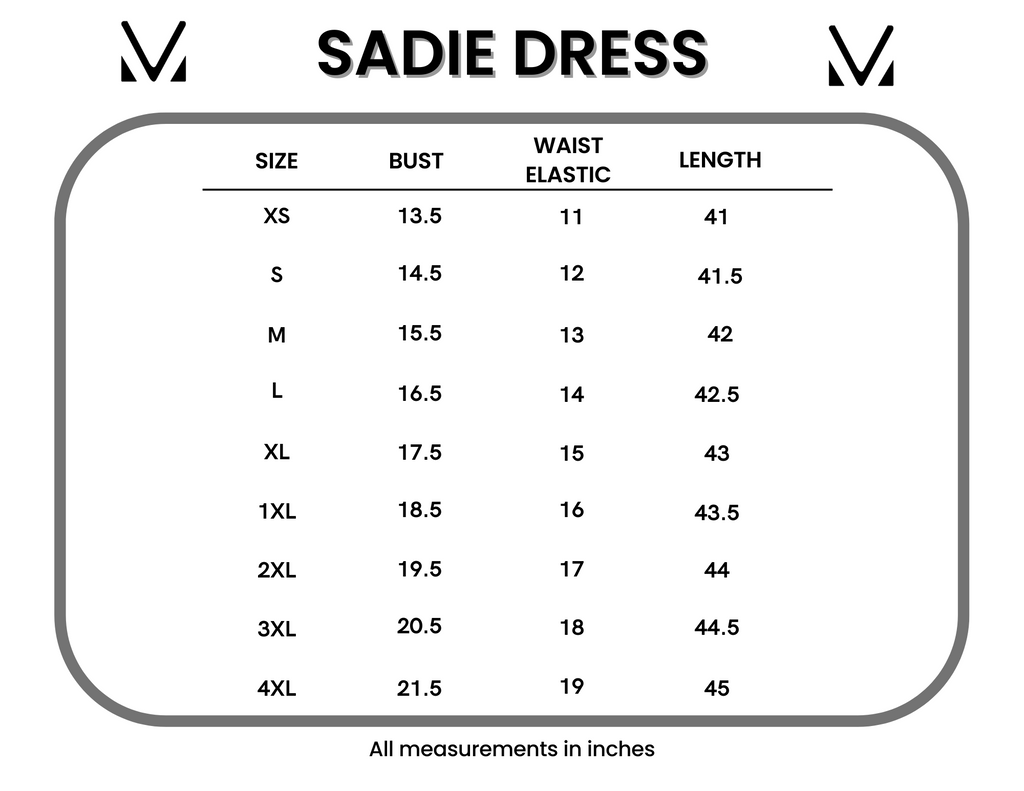 SADIE DRESS

| SIZE | BUST | WAIST ELASTIC | LENGTH |
|---|---|---|---|
| XS | 13.5 | 11 | 41 |
| S | 14.5 | 12 | 41.5 |
| M | 15.5 | 13 | 42 |
| L | 16.5 | 14 | 42.5 |
| XL | 17.5 | 15 | 43 |
| 1XL | 18.5 | 16 | 43.5 |
| 2XL | 19.5 | 17 | 44 |
| 3XL | 20.5 | 18 | 44.5 |
| 4XL | 21.5 | 19 | 45 |

All measurements in inches